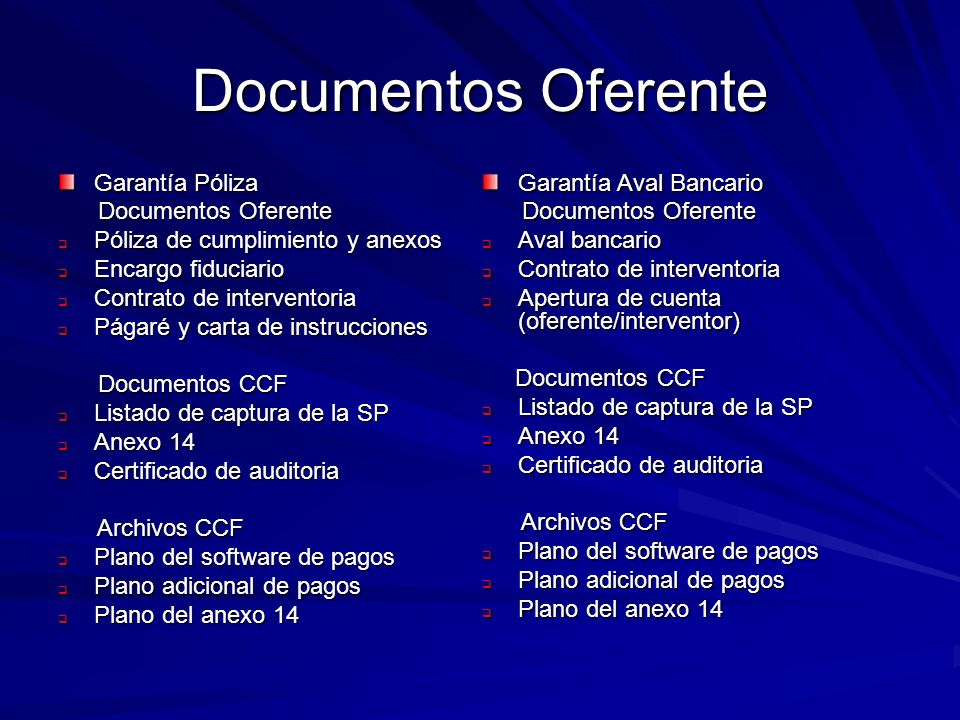 Documentos Oferente

Garantía Póliza

Documentos Oferente

Póliza de cumplimiento y anexos

Encargo fiduciario

Contrato de interventoria

Págaré y carta de instrucciones

Documentos CCF

Listado de captura de la SP

Anexo 14

Certificado de auditoria

Archivos CCF

Plano del software de pagos

Plano adicional de pagos

Plano del anexo 14

Garantía Aval Bancario

Documentos Oferente

Aval bancario

Contrato de interventoria

Apertura de cuenta (oferente/interventor)

Documentos CCF

Listado de captura de la SP

Anexo 14

Certificado de auditoria

Archivos CCF

Plano del software de pagos

Plano adicional de pagos

Plano del anexo 14